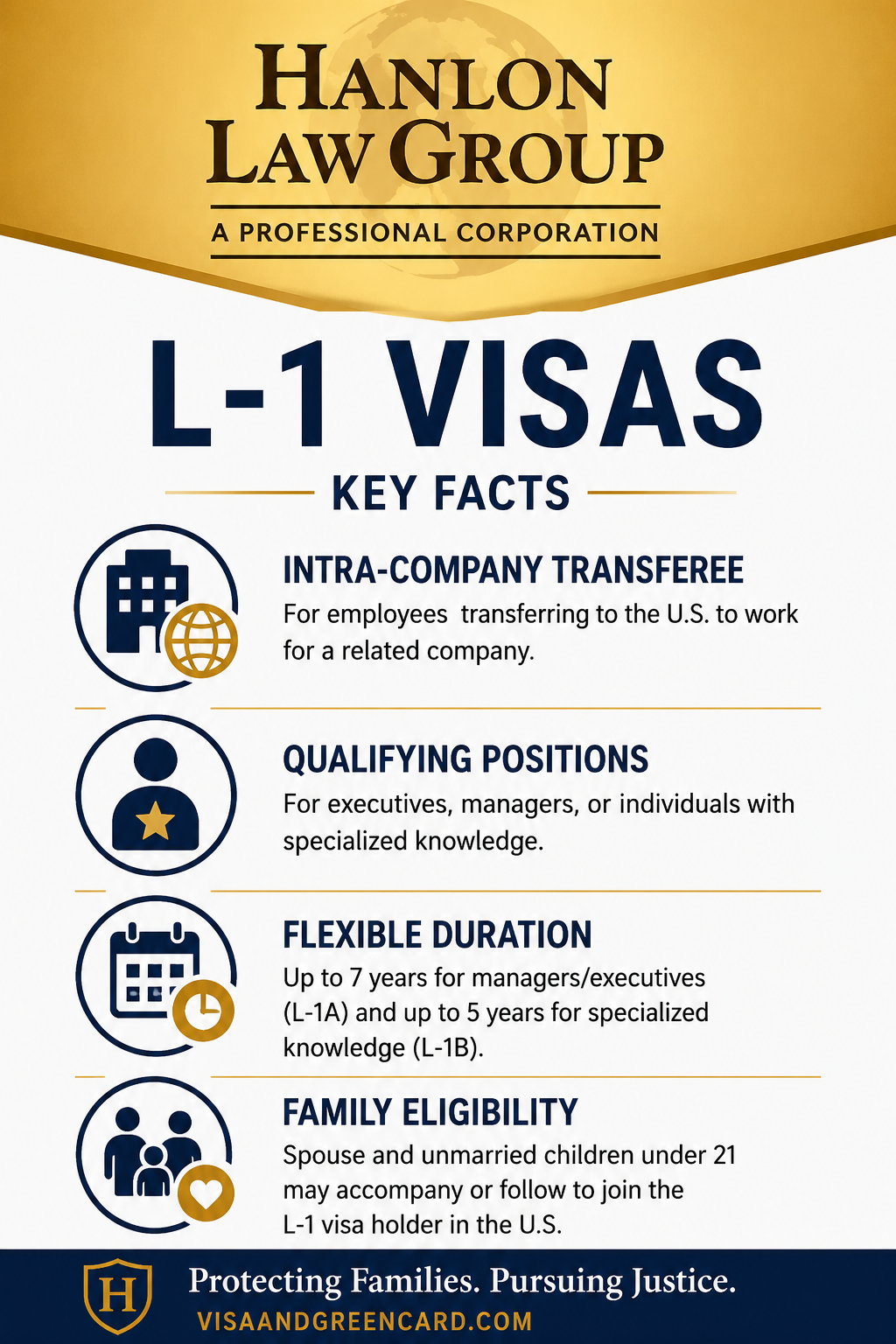 HANLON LAW GROUP

A PROFESSIONAL CORPORATION

L-1 VISAS

KEY FACTS

INTRA-COMPANY TRANSFEREE

For employees transferring to the U.S. to work for a related company.

QUALIFYING POSITIONS

For executives, managers, or individuals with specialized knowledge.

FLEXIBLE DURATION

Up to 7 years for managers/executives (L-1A) and up to 5 years for specialized knowledge (L-1B).

FAMILY ELIGIBILITY

Spouse and unmarried children under 21 may accompany or follow to join the L-1 visa holder in the U.S.

H

Protecting Families. Pursuing Justice.

VISAANDGREENCARD.COM